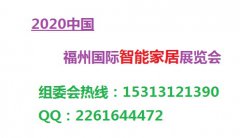 2020中国

福州国际智能家居展览会

组委会热线：15313121390

QQ：2261644472